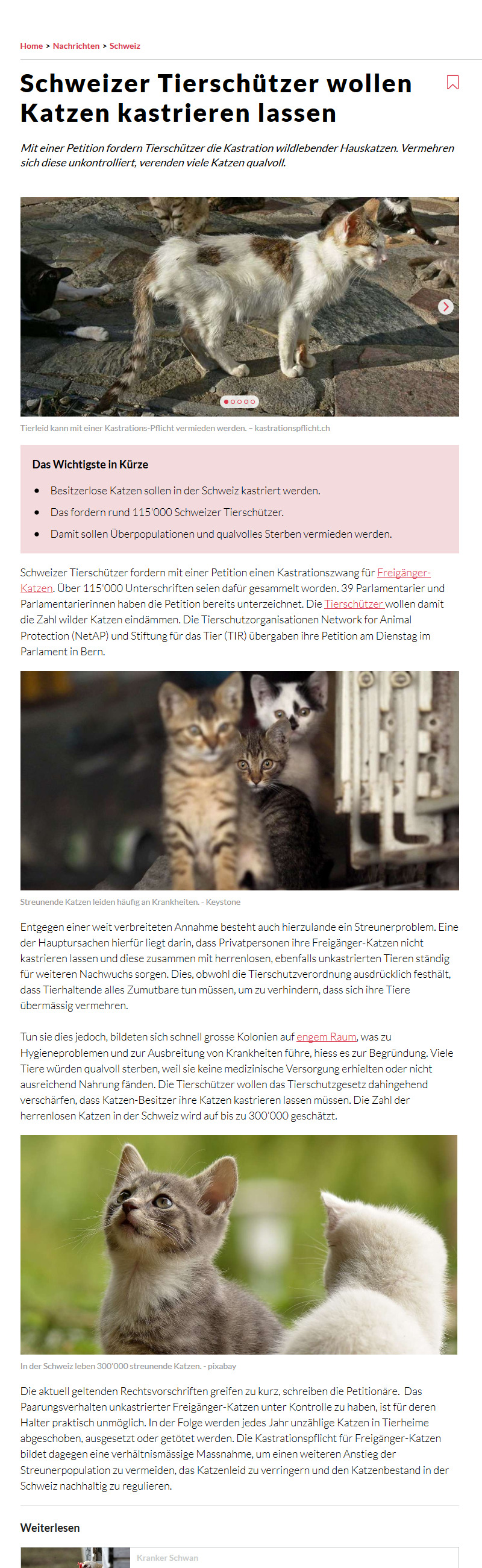 Home > Nachrichten > Schweiz

Schweizer Tierschützer wollen Katzen kastrieren lassen

Mit einer Petition fordern Tierschützer die Kastration wildlebender Hauskatzen. Vermehren sich diese unkontrolliert, verenden viele Katzen qualvoll.

Tierleid kann mit einer Kastrations-Pflicht vermieden werden. – kastrationspflicht.ch

Das Wichtigste in Kürze

• Besitzerlose Katzen sollen in der Schweiz kastriert werden.
• Das fordern rund 115'000 Schweizer Tierschützer.
• Damit sollen Überpopulationen und qualvolles Sterben vermieden werden.

Schweizer Tierschützer fordern mit einer Petition einen Kastrationszwang für Freigänger-Katzen. Über 115'000 Unterschriften seien dafür gesammelt worden. 39 Parlamentarier und Parlamentarierinnen haben die Petition bereits unterzeichnet. Die Tierschützer wollen damit die Zahl wilder Katzen eindämmen. Die Tierschutzorganisationen Network for Animal Protection (NetAP) und Stiftung für das Tier (TIR) übergaben ihre Petition am Dienstag im Parlament in Bern.

Streunende Katzen leiden häufig an Krankheiten. - Keystone

Entgegen einer weit verbreiteten Annahme besteht auch hierzulande ein Streunerproblem. Eine der Hauptursachen hierfür liegt darin, dass Privatpersonen ihre Freigänger-Katzen nicht kastrieren lassen und diese zusammen mit herrenlosen, ebenfalls unkastrierten Tieren ständig für weiteren Nachwuchs sorgen. Dies, obwohl die Tierschutzverordnung ausdrücklich festhält, dass Tierhaltende alles Zumutbare tun müssen, um zu verhindern, dass sich ihre Tiere übermässig vermehren.

Tun sie dies jedoch, bildeten sich schnell grosse Kolonien auf engem Raum, was zu Hygieneproblemen und zur Ausbreitung von Krankheiten führe, hiess es zur Begründung. Viele Tiere würden qualvoll sterben, weil sie keine medizinische Versorgung erhielten oder nicht ausreichend Nahrung fänden. Die Tierschützer wollen das Tierschutzgesetz dahingehend verschärfen, dass Katzen-Besitzer ihre Katzen kastrieren lassen müssen. Die Zahl der herrenlosen Katzen in der Schweiz wird auf bis zu 300'000 geschätzt.

In der Schweiz leben 300'000 streunende Katzen. - pixabay

Die aktuell geltenden Rechtsvorschriften greifen zu kurz, schreiben die Petitionäre. Das Paarungsverhalten unkastrierter Freigänger-Katzen unter Kontrolle zu haben, ist für deren Halter praktisch unmöglich. In der Folge werden jedes Jahr unzählige Katzen in Tierheime abgeschoben, ausgesetzt oder getötet werden. Die Kastrationspflicht für Freigänger-Katzen bildet dagegen eine verhältnismässige Massnahme, um einen weiteren Anstieg der Streunerpopulation zu vermeiden, das Katzenleid zu verringern und den Katzenbestand in der Schweiz nachhaltig zu regulieren.

Weiterlesen

Kranker Schwan